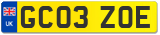 UK
GC03 ZOE